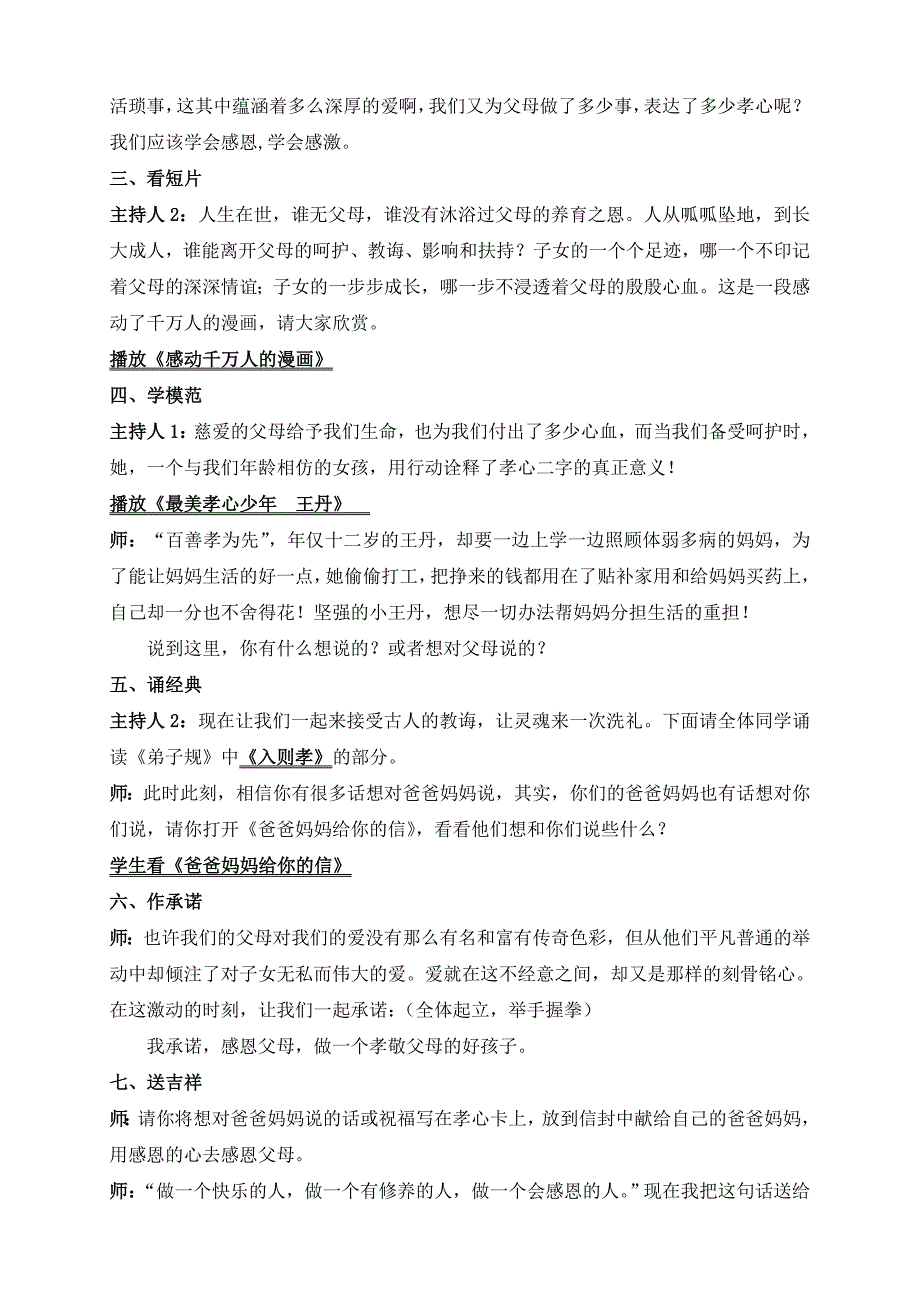 活琐事，这其中蕴涵着多么深厚的爱啊，我们又为父母做了多少事，表达了多少孝心呢？我们应该学会感恩,学会感激。

三、看短片

主持人 2：人生在世，谁无父母，谁没有沐浴过父母的养育之恩。人从呱呱坠地，到长大成人，谁能离开父母的呵护、教诲、影响和扶持？子女的一个个足迹，哪一个不印记着父母的深深情谊；子女的一步步成长，哪一步不浸透着父母的殷殷心血。这是一段感动了千万人的漫画，请大家欣赏。

播放《感动千万人的漫画》

四、学模范

主持人 1：慈爱的父母给予我们生命，也为我们付出了多少心血，而当我们备受呵护时，她，一个与我们年龄相仿的女孩，用行动诠释了孝心二字的真正意义！

播放《最美孝心少年　王丹》

师：“百善孝为先”，年仅十二岁的王丹，却要一边上学一边照顾体弱多病的妈妈，为了能让妈妈生活的好一点，她偷偷打工，把挣来的钱都用在了贴补家用和给妈妈买药上，自己却一分也不舍得花！坚强的小王丹，想尽一切办法帮妈妈分担生活的重担！

说到这里，你有什么想说的？或者想对父母说的？

五、诵经典

主持人 2：现在让我们一起来接受古人的教诲，让灵魂来一次洗礼。下面请全体同学诵读《弟子规》中《入则孝》的部分。

师：此时此刻，相信你有很多话想对爸爸妈妈说，其实，你们的爸爸妈妈也有话想对你们说，请你打开《爸爸妈妈给你的信》，看看他们想和你们说些什么？

学生看《爸爸妈妈给你的信》

六、作承诺

师：也许我们的父母对我们的爱没有那么有名和富有传奇色彩，但从他们平凡普通的举动中却倾注了对子女无私而伟大的爱。爱就在这不经意之间，却又是那样的刻骨铭心。在这激动的时刻，让我们一起承诺：（全体起立，举手握拳）

我承诺，感恩父母，做一个孝敬父母的好孩子。

七、送吉祥

师：请你将想对爸爸妈妈说的话或祝福写在孝心卡上，放到信封中献给自己的爸爸妈妈，用感恩的心去感恩父母。

师：“做一个快乐的人，做一个有修养的人，做一个会感恩的人。”现在我把这句话送给